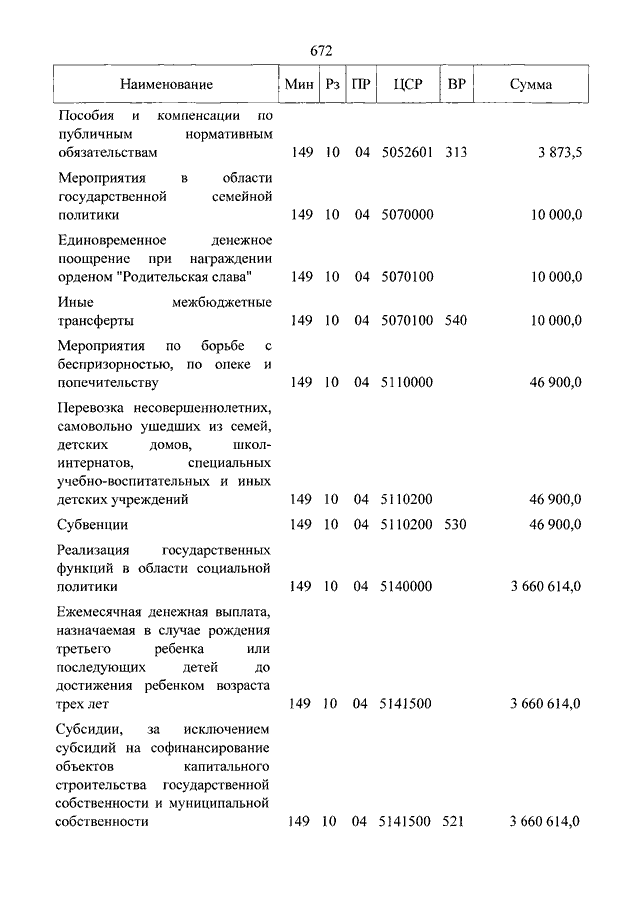 672

| Наименование | Мин | Рз | ПР | ЦСР | ВР | Сумма |
|---|---|---|---|---|---|---|
| Пособия и компенсации по публичным нормативным обязательствам | 149 | 10 | 04 | 5052601 | 313 | 3 873,5 |
| Мероприятия в области государственной семейной политики | 149 | 10 | 04 | 5070000 | | 10 000,0 |
| Единовременное денежное поощрение при награждении орденом "Родительская слава" | 149 | 10 | 04 | 5070100 | | 10 000,0 |
| Иные межбюджетные трансферты | 149 | 10 | 04 | 5070100 | 540 | 10 000,0 |
| Мероприятия по борьбе с беспризорностью, по опеке и попечительству | 149 | 10 | 04 | 5110000 | | 46 900,0 |
| Перевозка несовершеннолетних, самовольно ушедших из семей, детских домов, школ-интернатов, специальных учебно-воспитательных и иных детских учреждений | 149 | 10 | 04 | 5110200 | | 46 900,0 |
| Субвенции | 149 | 10 | 04 | 5110200 | 530 | 46 900,0 |
| Реализация государственных функций в области социальной политики | 149 | 10 | 04 | 5140000 | | 3 660 614,0 |
| Ежемесячная денежная выплата, назначаемая в случае рождения третьего ребенка или последующих детей до достижения ребенком возраста трех лет | 149 | 10 | 04 | 5141500 | | 3 660 614,0 |
| Субсидии, за исключением субсидий на софинансирование объектов капитального строительства государственной собственности и муниципальной собственности | 149 | 10 | 04 | 5141500 | 521 | 3 660 614,0 |